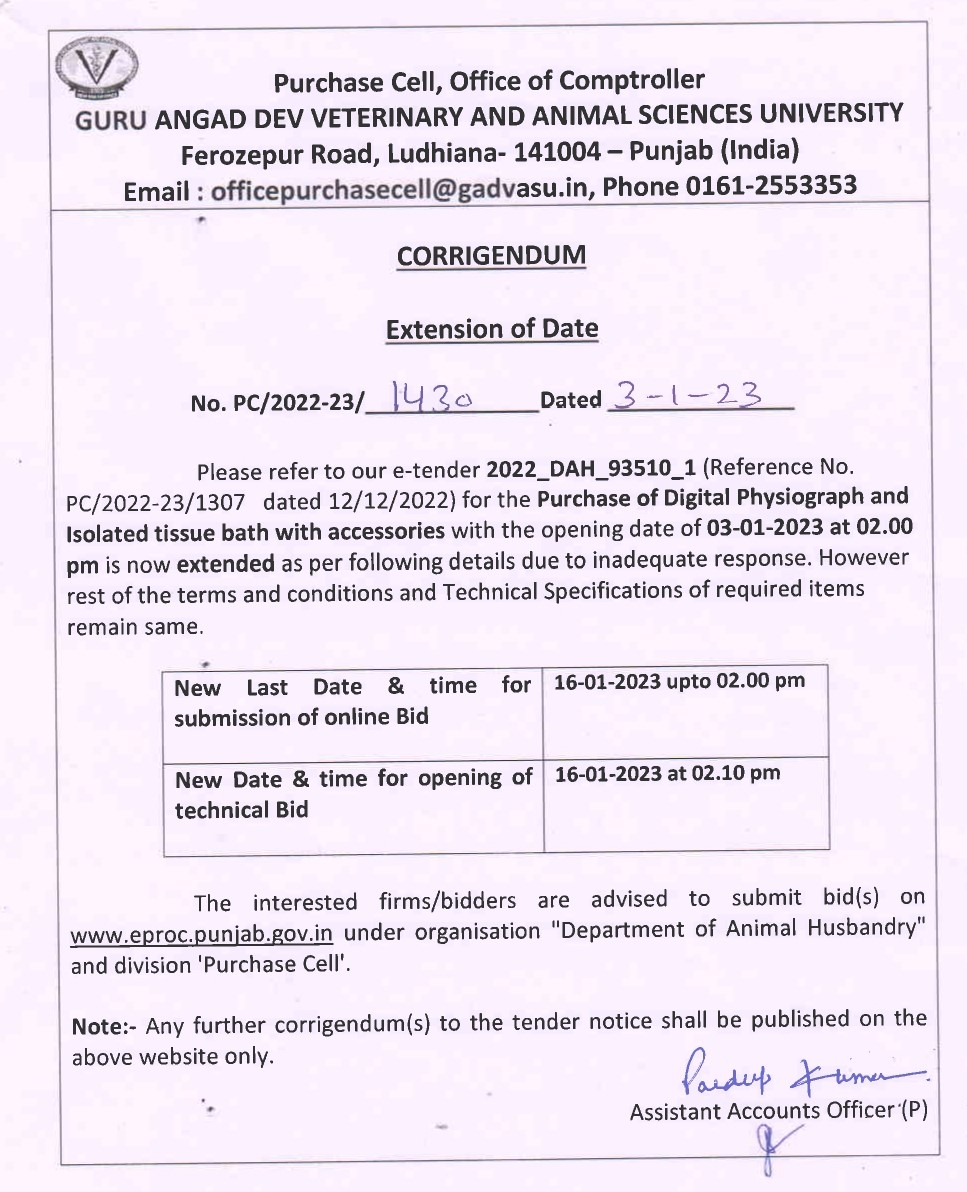 Purchase Cell, Office of Comptroller
GURU ANGAD DEV VETERINARY AND ANIMAL SCIENCES UNIVERSITY
Ferozepur Road, Ludhiana- 141004 – Punjab (India)
Email : officepurchasecell@gadvasu.in, Phone 0161-2553353

CORRIGENDUM

Extension of Date

No. PC/2022-23/ 1430 Dated 3-1-23

Please refer to our e-tender 2022_DAH_93510_1 (Reference No. PC/2022-23/1307 dated 12/12/2022) for the Purchase of Digital Physiograph and Isolated tissue bath with accessories with the opening date of 03-01-2023 at 02.00 pm is now extended as per following details due to inadequate response. However rest of the terms and conditions and Technical Specifications of required items remain same.

| New Last Date & time for submission of online Bid | 16-01-2023 upto 02.00 pm |
|---|---|
| New Date & time for opening of technical Bid | 16-01-2023 at 02.10 pm |

The interested firms/bidders are advised to submit bid(s) on www.eproc.punjab.gov.in under organisation "Department of Animal Husbandry" and division 'Purchase Cell'.

Note:- Any further corrigendum(s) to the tender notice shall be published on the above website only.

Pardeep Kumar
Assistant Accounts Officer (P)